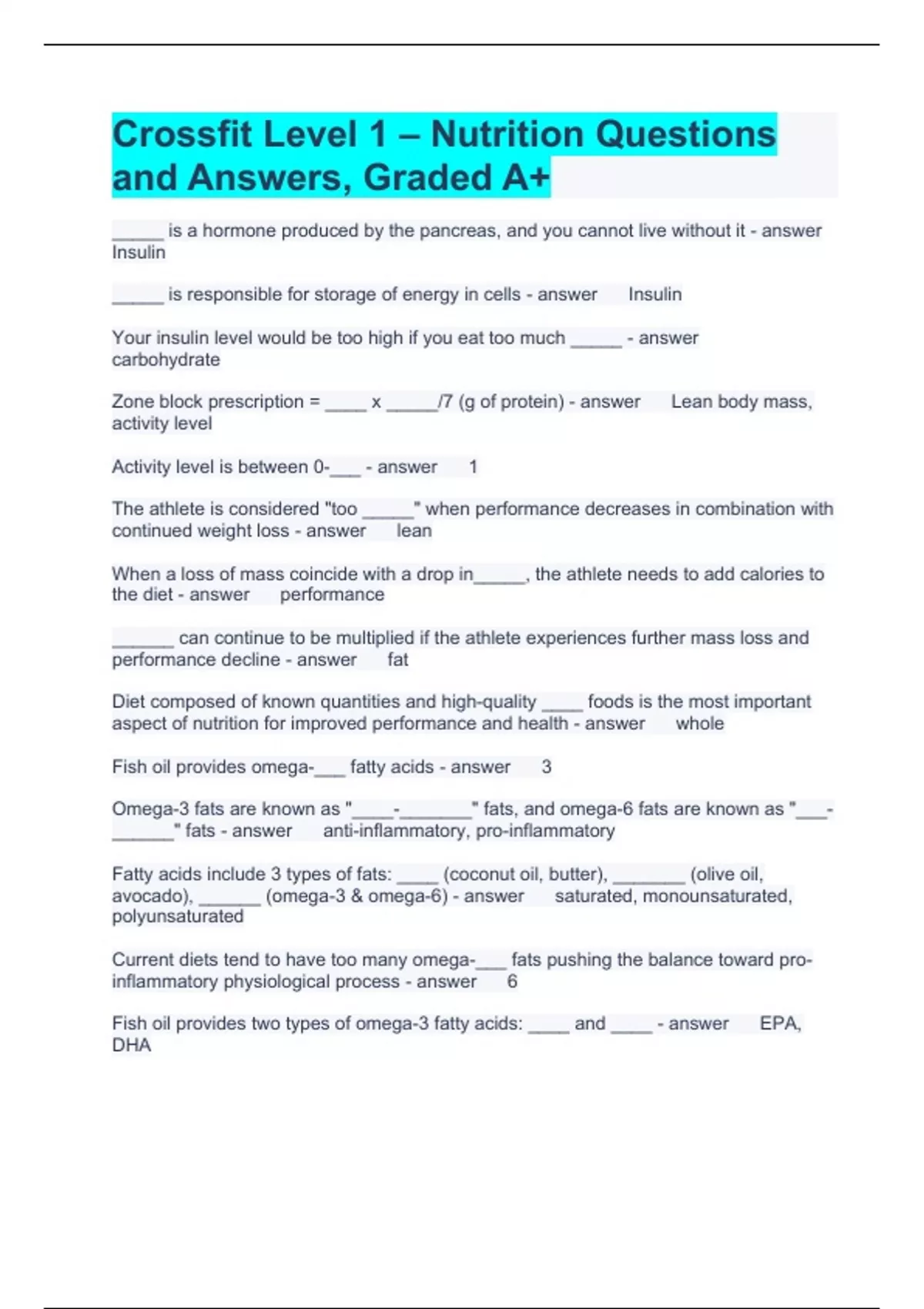 Crossfit Level 1 – Nutrition Questions and Answers, Graded A+

_____ is a hormone produced by the pancreas, and you cannot live without it - answer Insulin

_____ is responsible for storage of energy in cells - answer Insulin

Your insulin level would be too high if you eat too much _____ - answer carbohydrate

Zone block prescription = ____ x _____/7 (g of protein) - answer Lean body mass, activity level

Activity level is between 0-___ - answer 1

The athlete is considered "too _____" when performance decreases in combination with continued weight loss - answer lean

When a loss of mass coincide with a drop in_____, the athlete needs to add calories to the diet - answer performance

______ can continue to be multiplied if the athlete experiences further mass loss and performance decline - answer fat

Diet composed of known quantities and high-quality ____ foods is the most important aspect of nutrition for improved performance and health - answer whole

Fish oil provides omega-___ fatty acids - answer 3

Omega-3 fats are known as "____-_______" fats, and omega-6 fats are known as "___-______" fats - answer anti-inflammatory, pro-inflammatory

Fatty acids include 3 types of fats: ____ (coconut oil, butter), _______ (olive oil, avocado), ______ (omega-3 & omega-6) - answer saturated, monounsaturated, polyunsaturated

Current diets tend to have too many omega-___ fats pushing the balance toward pro-inflammatory physiological process - answer 6

Fish oil provides two types of omega-3 fatty acids: ____ and ____ - answer EPA, DHA